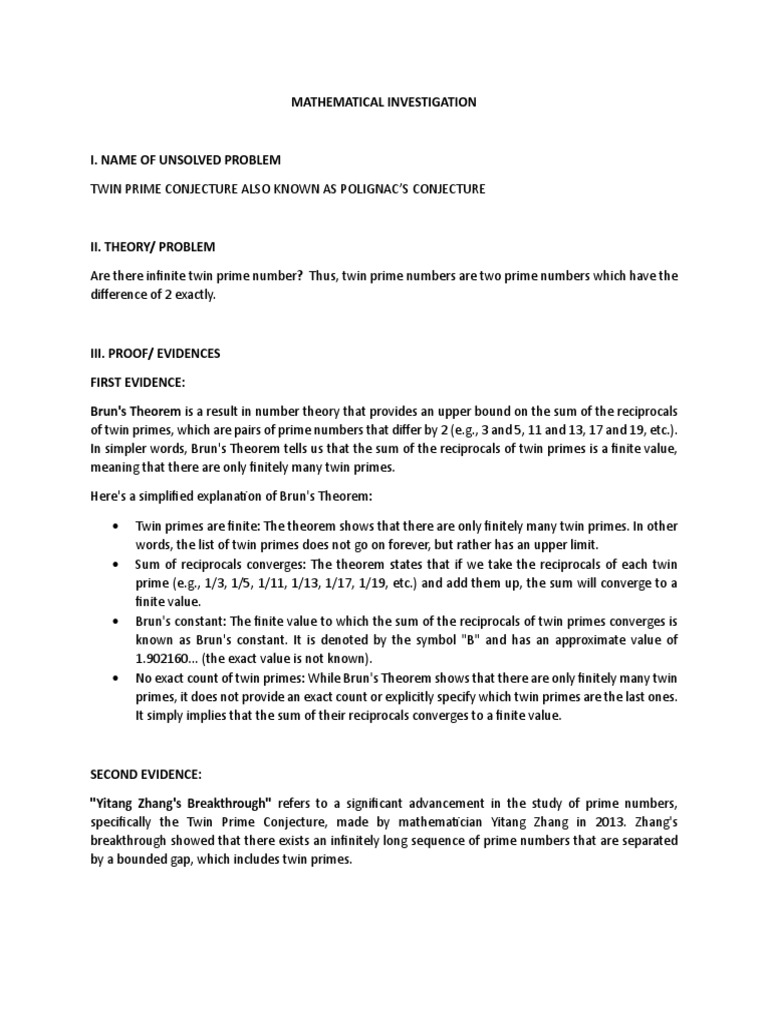 MATHEMATICAL INVESTIGATION

I. NAME OF UNSOLVED PROBLEM

TWIN PRIME CONJECTURE ALSO KNOWN AS POLIGNAC'S CONJECTURE

II. THEORY/ PROBLEM

Are there infinite twin prime number? Thus, twin prime numbers are two prime numbers which have the difference of 2 exactly.

III. PROOF/ EVIDENCES

FIRST EVIDENCE:

Brun's Theorem is a result in number theory that provides an upper bound on the sum of the reciprocals of twin primes, which are pairs of prime numbers that differ by 2 (e.g., 3 and 5, 11 and 13, 17 and 19, etc.). In simpler words, Brun's Theorem tells us that the sum of the reciprocals of twin primes is a finite value, meaning that there are only finitely many twin primes.

Here's a simplified explanation of Brun's Theorem:

• Twin primes are finite: The theorem shows that there are only finitely many twin primes. In other words, the list of twin primes does not go on forever, but rather has an upper limit.
• Sum of reciprocals converges: The theorem states that if we take the reciprocals of each twin prime (e.g., 1/3, 1/5, 1/11, 1/13, 1/17, 1/19, etc.) and add them up, the sum will converge to a finite value.
• Brun's constant: The finite value to which the sum of the reciprocals of twin primes converges is known as Brun's constant. It is denoted by the symbol "B" and has an approximate value of 1.902160... (the exact value is not known).
• No exact count of twin primes: While Brun's Theorem shows that there are only finitely many twin primes, it does not provide an exact count or explicitly specify which twin primes are the last ones. It simply implies that the sum of their reciprocals converges to a finite value.

SECOND EVIDENCE:

"Yitang Zhang's Breakthrough" refers to a significant advancement in the study of prime numbers, specifically the Twin Prime Conjecture, made by mathematician Yitang Zhang in 2013. Zhang's breakthrough showed that there exists an infinitely long sequence of prime numbers that are separated by a bounded gap, which includes twin primes.